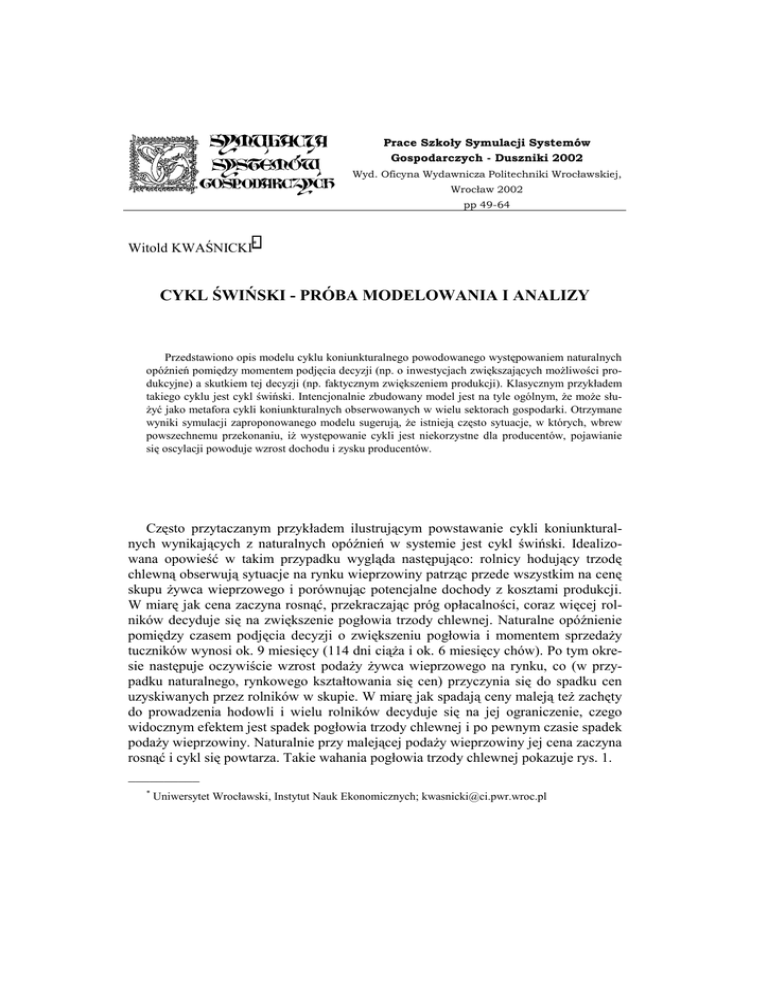 SYMULACJA SYSTEMÓW GOSPODARCZYCH

Prace Szkoły Symulacji Systemów Gospodarczych - Duszniki 2002
Wyd. Oficyna Wydawnicza Politechniki Wrocławskiej, Wrocław 2002
pp 49-64

Witold KWAŚNICKI*

CYKL ŚWIŃSKI - PRÓBA MODELOWANIA I ANALIZY

Przedstawiono opis modelu cyklu koniunkturalnego powodowanego występowaniem naturalnych opóźnień pomiędzy momentem podjęcia decyzji (np. o inwestycjach zwiększających możliwości produkcyjne) a skutkiem tej decyzji (np. faktycznym zwiększeniem produkcji). Klasycznym przykładem takiego cyklu jest cykl świński. Intencjonalnie zbudowany model jest na tyle ogólnym, że może służyć jako metafora cykli koniunkturalnych obserwowanych w wielu sektorach gospodarki. Otrzymane wyniki symulacji zaproponowanego modelu sugerują, że istnieją często sytuacje, w których, wbrew powszechnemu przekonaniu, iż występowanie cykli jest niekorzystne dla producentów, pojawianie się oscylacji powoduje wzrost dochodu i zysku producentów.

Często przytaczanym przykładem ilustrującym powstawanie cykli koniunkturalnych wynikających z naturalnych opóźnień w systemie jest cykl świński. Idealizowana opowieść w takim przypadku wygląda następująco: rolnicy hodujący trzodę chlewną obserwują sytuacje na rynku wieprzowiny patrząc przede wszystkim na cenę skupu żywca wieprzowego i porównując potencjalne dochody z kosztami produkcji. W miarę jak cena zaczyna rosnąć, przekraczając próg opłacalności, coraz więcej rolników decyduje się na zwiększenie pogłowia trzody chlewnej. Naturalne opóźnienie pomiędzy czasem podjęcia decyzji o zwiększeniu pogłowia i momentem sprzedaży tuczników wynosi ok. 9 miesięcy (114 dni ciąża i ok. 6 miesięcy chów). Po tym okresie następuje oczywiście wzrost podaży żywca wieprzowego na rynku, co (w przypadku naturalnego, rynkowego kształtowania się cen) przyczynia się do spadku cen uzyskiwanych przez rolników w skupie. W miarę jak spadają ceny maleją też zachęty do prowadzenia hodowli i wielu rolników decyduje się na jej ograniczenie, czego widocznym efektem jest spadek pogłowia trzody chlewnej i po pewnym czasie spadek podaży wieprzowiny. Naturalnie przy malejącej podaży wieprzowiny jej cena zaczyna rosnąć i cykl się powtarza. Takie wahania pogłowia trzody chlewnej pokazuje rys. 1.

* Uniwersytet Wrocławski, Instytut Nauk Ekonomicznych; kwasnicki@ci.pwr.wroc.pl